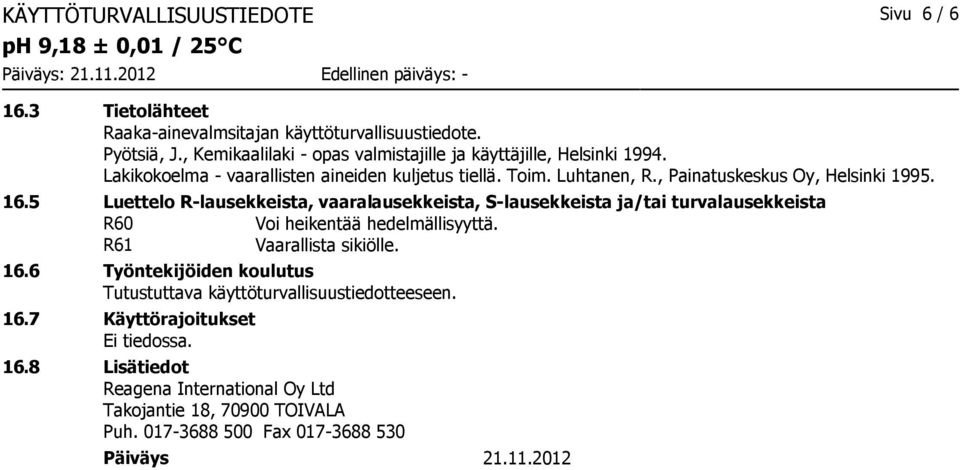 KÄYTTÖTURVALLISUUSTIEDOTE
Sivu 6 / 6

pH 9,18 ± 0,01 / 25°C

Päiväys: 21.11.2012
Edellinen päiväys: -

16.3 Tietolähteet
Raaka-ainevalmsitajan käyttöturvallisuustiedote.
Pyötsiä, J., Kemikaalilaki - opas valmistajille ja käyttäjille, Helsinki 1994.
Lakikokoelma - vaarallisten aineiden kuljetus tiellä. Toim. Luhtanen, R., Painatuskeskus Oy, Helsinki 1995.

16.5 Luettelo R-lausekkeista, vaaralausekkeista, S-lausekkeista ja/tai turvalausekkeista
R60 Voi heikentää hedelmällisyyttä.
R61 Vaarallista sikiölle.

16.6 Työntekijöiden koulutus
Tutustuttava käyttöturvallisuustiedotteeseen.

16.7 Käyttörajoitukset
Ei tiedossa.

16.8 Lisätiedot
Reagena International Oy Ltd
Takojantie 18, 70900 TOIVALA
Puh. 017-3688 500 Fax 017-3688 530

Päiväys 21.11.2012